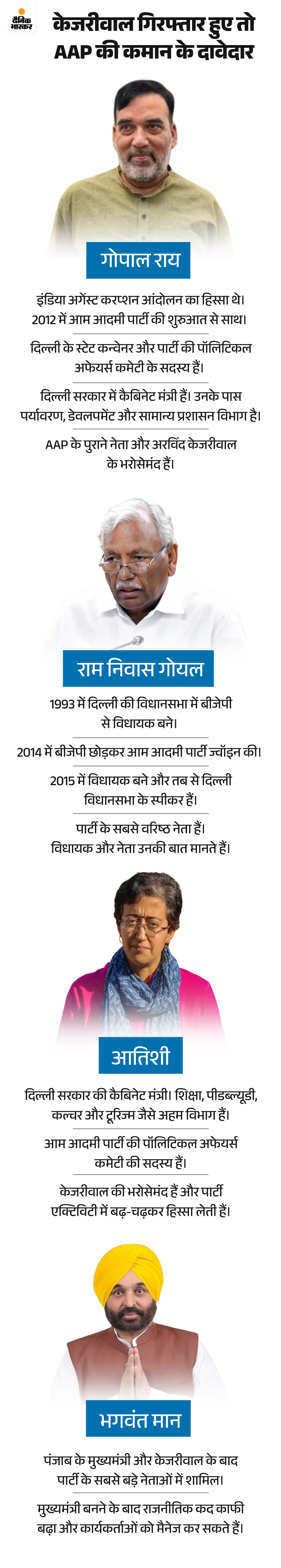 दैनिक भास्कर

केजरीवाल गिरफ्तार हुए तो AAP की कमान के दावेदार

गोपाल राय

इंडिया अगेंस्ट करप्शन आंदोलन का हिस्सा थे। 2012 में आम आदमी पार्टी की शुरुआत से साथ।

दिल्ली के स्टेट कन्वेनर और पार्टी की पॉलिटिकल अफेयर्स कमेटी के सदस्य हैं।

दिल्ली सरकार में कैबिनेट मंत्री हैं। उनके पास पर्यावरण, डेवलपमेंट और सामान्य प्रशासन विभाग है।

AAP के पुराने नेता और अरविंद केजरीवाल के भरोसेमंद हैं।

राम निवास गोयल

1993 में दिल्ली की विधानसभा में बीजेपी से विधायक बने।

2014 में बीजेपी छोड़कर आम आदमी पार्टी ज्वॉइन की।

2015 में विधायक बने और तब से दिल्ली विधानसभा के स्पीकर हैं।

पार्टी के सबसे वरिष्ठ नेता हैं। विधायक और नेता उनकी बात मानते हैं।

आतिशी

दिल्ली सरकार की कैबिनेट मंत्री। शिक्षा, पीडब्ल्यूडी, कल्चर और टूरिज्म जैसे अहम विभाग हैं।

आम आदमी पार्टी की पॉलिटिकल अफेयर्स कमेटी की सदस्य हैं।

केजरीवाल की भरोसेमंद हैं और पार्टी एक्टिविटी में बढ़-चढ़कर हिस्सा लेती हैं।

भगवंत मान

पंजाब के मुख्यमंत्री और केजरीवाल के बाद पार्टी के सबसे बड़े नेताओं में शामिल।

मुख्यमंत्री बनने के बाद राजनीतिक कद काफी बढ़ा और कार्यकर्ताओं को मैनेज कर सकते हैं।